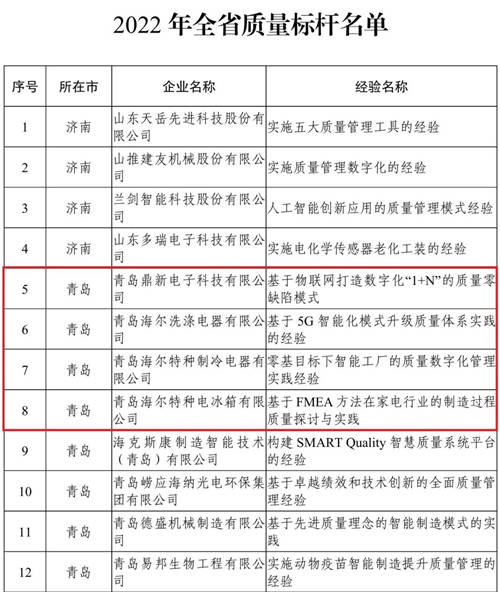 2022 年全省质量标杆名单

| 序号 | 所在市 | 企业名称 | 经验名称 |
|---|---|---|---|
| 1 | 济南 | 山东天岳先进科技股份有限公司 | 实施五大质量管理工具的经验 |
| 2 | 济南 | 山推建友机械股份有限公司 | 实施质量管理数字化的经验 |
| 3 | 济南 | 兰剑智能科技股份有限公司 | 人工智能创新应用的质量管理模式经验 |
| 4 | 济南 | 山东多瑞电子科技有限公司 | 实施电化学传感器老化工装的经验 |
| 5 | 青岛 | 青岛鼎新电子科技有限公司 | 基于物联网打造数字化“1+N”的质量零缺陷模式 |
| 6 | 青岛 | 青岛海尔洗涤电器有限公司 | 基于 5G 智能化模式升级质量体系实践的经验 |
| 7 | 青岛 | 青岛海尔特种制冷电器有限公司 | 零基目标下智能工厂的质量数字化管理实践经验 |
| 8 | 青岛 | 青岛海尔特种电冰箱有限公司 | 基于 FMEA 方法在家电行业的制造过程质量探讨与实践 |
| 9 | 青岛 | 海克斯康制造智能技术（青岛）有限公司 | 构建 SMART Quality 智慧质量系统平台的经验 |
| 10 | 青岛 | 青岛崂应海纳光电环保集团有限公司 | 基于卓越绩效和技术创新的全面质量管理经验 |
| 11 | 青岛 | 青岛德盛机械制造有限公司 | 基于先进质量理念的智能制造模式的实践 |
| 12 | 青岛 | 青岛易邦生物工程有限公司 | 实施动物疫苗智能制造提升质量管理的经验 |